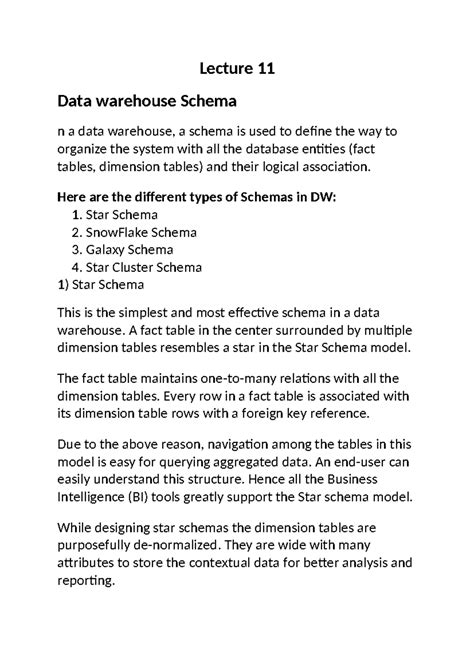 Lecture 11

Data warehouse Schema

n a data warehouse, a schema is used to define the way to organize the system with all the database entities (fact tables, dimension tables) and their logical association.

Here are the different types of Schemas in DW:
1. Star Schema
2. SnowFlake Schema
3. Galaxy Schema
4. Star Cluster Schema
1) Star Schema

This is the simplest and most effective schema in a data warehouse. A fact table in the center surrounded by multiple dimension tables resembles a star in the Star Schema model.

The fact table maintains one-to-many relations with all the dimension tables. Every row in a fact table is associated with its dimension table rows with a foreign key reference.

Due to the above reason, navigation among the tables in this model is easy for querying aggregated data. An end-user can easily understand this structure. Hence all the Business Intelligence (BI) tools greatly support the Star schema model.

While designing star schemas the dimension tables are purposefully de-normalized. They are wide with many attributes to store the contextual data for better analysis and reporting.